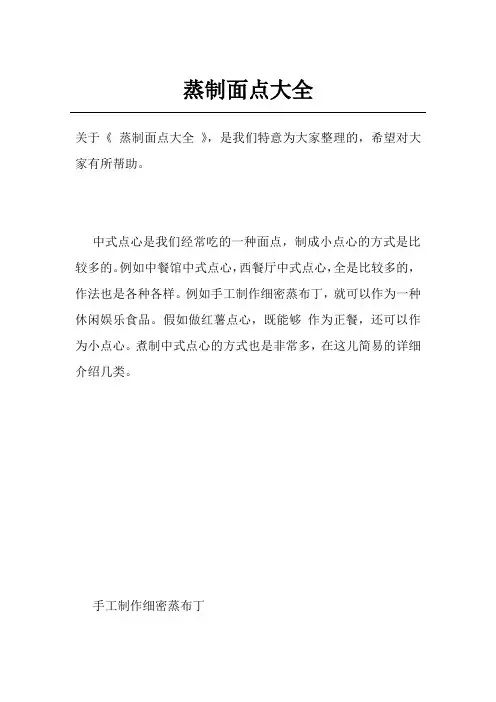 蒸制面点大全

关于《 蒸制面点大全 》，是我们特意为大家整理的，希望对大家有所帮助。

中式点心是我们经常吃的一种面点，制成小点心的方式是比较多的。例如中餐馆中式点心，西餐厅中式点心，全是比较多的，作法也是各种各样。例如手工制作细密蒸布丁，就可以作为一种休闲娱乐食品。假如做红薯点心，既能够 作为正餐，还可以作为小点心。煮制中式点心的方式也是非常多，在这儿简易的详细介绍几类。

手工制作细密蒸布丁